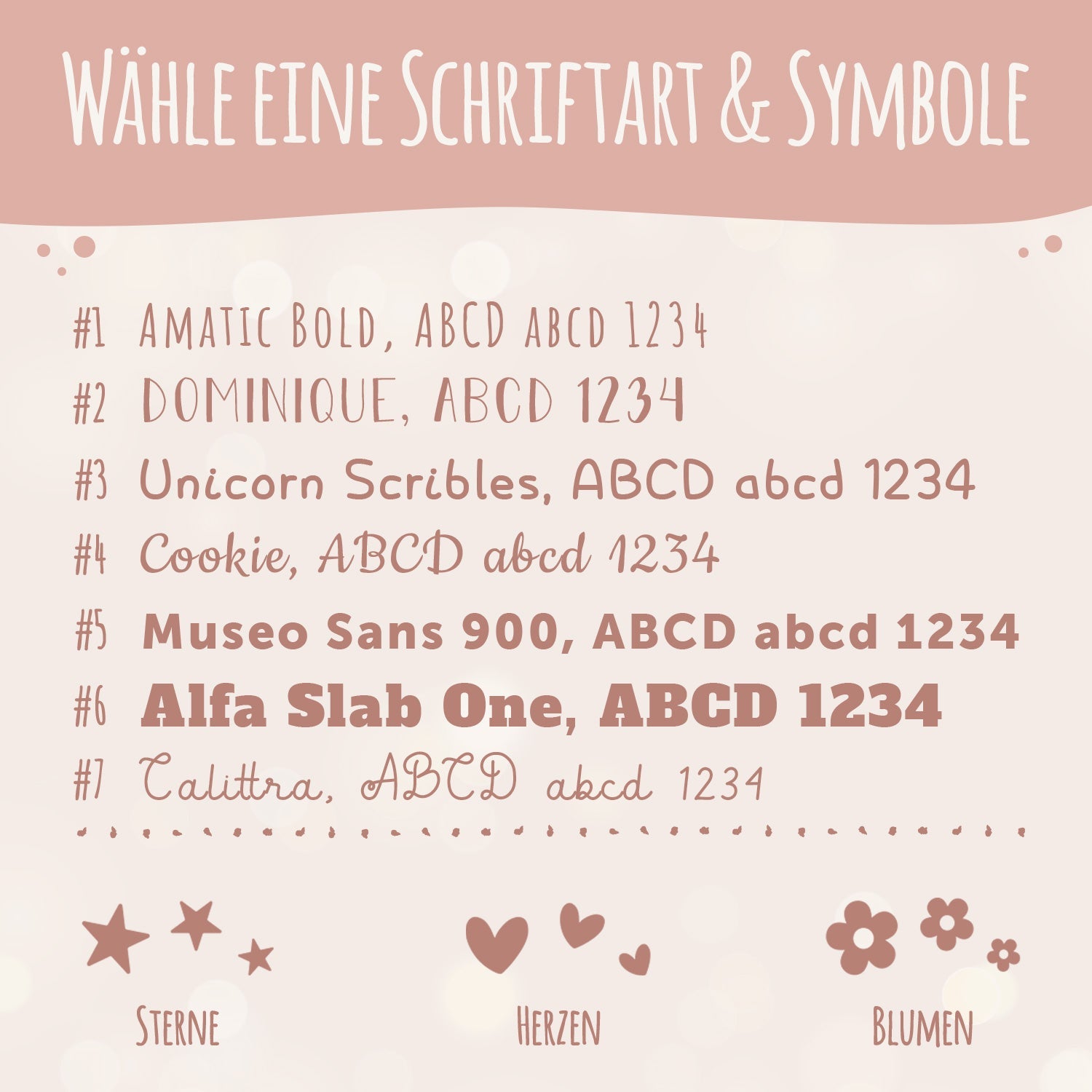 Wähle eine Schriftart & Symbole

#1 Amatic Bold, ABCD abcd 1234

#2 DOMINIQUE, ABCD 1234

#3 Unicorn Scribles, ABCD abcd 1234

#4 Cookie, ABCD abcd 1234

#5 Museo Sans 900, ABCD abcd 1234

#6 Alfa Slab One, ABCD 1234

#7 Calittra, ABCD abcd 1234

Sterne

Herzen

Blumen